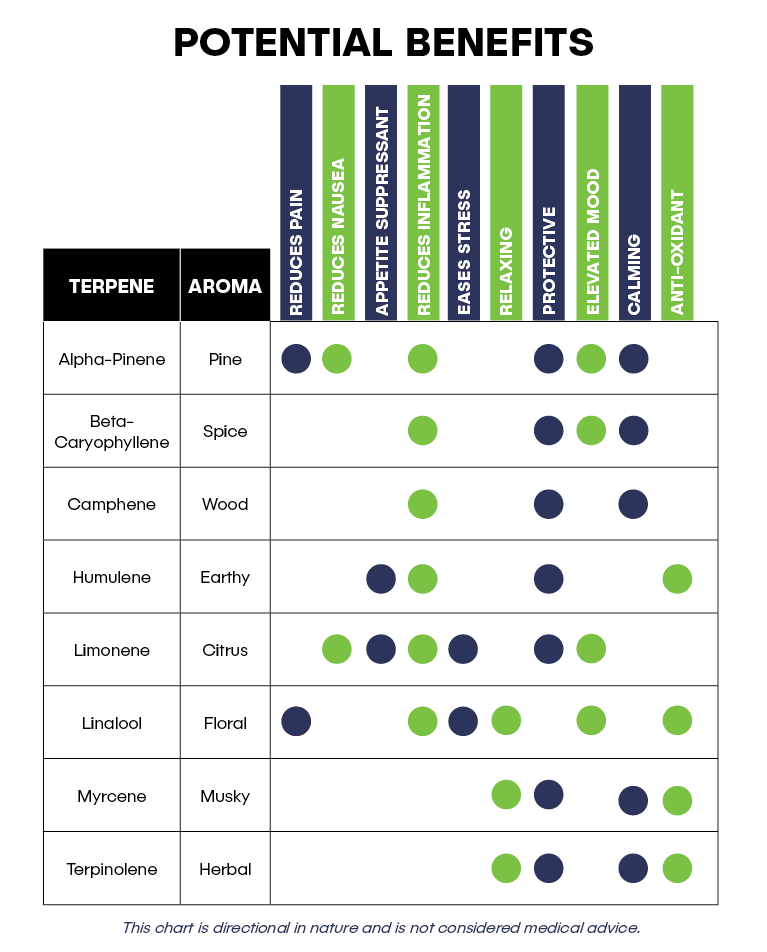 POTENTIAL BENEFITS

| TERPENE | AROMA | REDUCES PAIN | REDUCES NAUSEA | APPETITE SUPPRESSANT | REDUCES INFLAMMATION | EASES STRESS | RELAXING | PROTECTIVE | ELEVATED MOOD | CALMING | ANTI-OXIDANT |
|---|---|---|---|---|---|---|---|---|---|---|---|
| Alpha-Pinene | Pine | ● | ● | | ● | | | ● | ● | ● | |
| Beta-Caryophyllene | Spice | | | | ● | | | ● | ● | ● | |
| Camphene | Wood | | | | ● | | | ● | | ● | |
| Humulene | Earthy | | | ● | ● | | | ● | | | ● |
| Limonene | Citrus | | ● | ● | ● | ● | | ● | ● | | |
| Linalool | Floral | ● | | | ● | ● | ● | | ● | | ● |
| Myrcene | Musky | | | | | | ● | ● | | ● | ● |
| Terpinolene | Herbal | | | | | | ● | ● | | ● | ● |

This chart is directional in nature and is not considered medical advice.